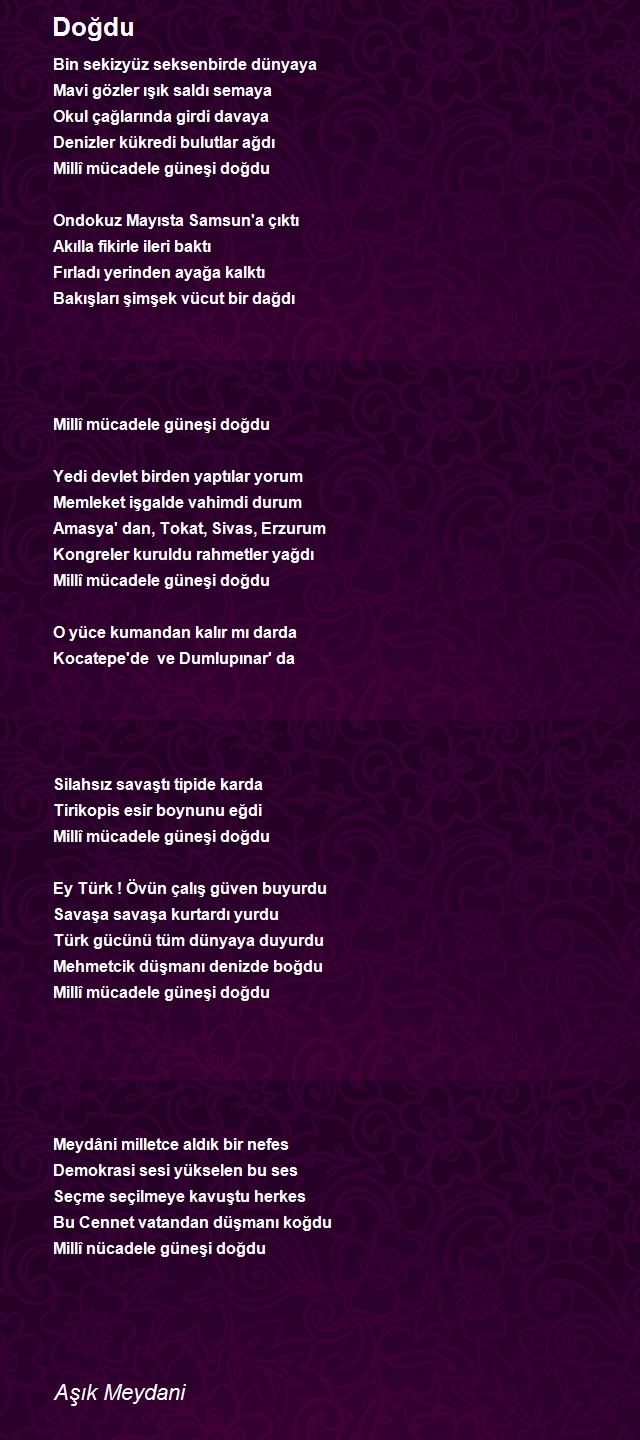 Doğdu

Bin sekizyüz seksenbirde dünyaya
Mavi gözler ışık saldı semaya
Okul çağlarında girdi davaya
Denizler kükredi bulutlar ağdı
Millî mücadele güneşi doğdu

Ondokuz Mayısta Samsun'a çıktı
Akılla fikirle ileri baktı
Fırladı yerinden ayağa kalktı
Bakışları şimşek vücut bir dağdı

Millî mücadele güneşi doğdu

Yedi devlet birden yaptılar yorum
Memleket işgalde vahimdi durum
Amasya' dan, Tokat, Sivas, Erzurum
Kongreler kuruldu rahmetler yağdı
Millî mücadele güneşi doğdu

O yüce kumandan kalır mı darda
Kocatepe'de ve Dumlupınar' da

Silahsız savaştı tipide karda
Tirikopis esir boynunu eğdi
Millî mücadele güneşi doğdu

Ey Türk ! Övün çalış güven buyurdu
Savaşa savaşa kurtardı yurdu
Türk gücünü tüm dünyaya duyurdu
Mehmetcik düşmanı denizde boğdu
Millî mücadele güneşi doğdu

Meydâni milletce aldık bir nefes
Demokrasi sesi yükselen bu ses
Seçme seçilmeye kavuştu herkes
Bu Cennet vatandan düşmanı koğdu
Millî nücadele güneşi doğdu

Aşık Meydani